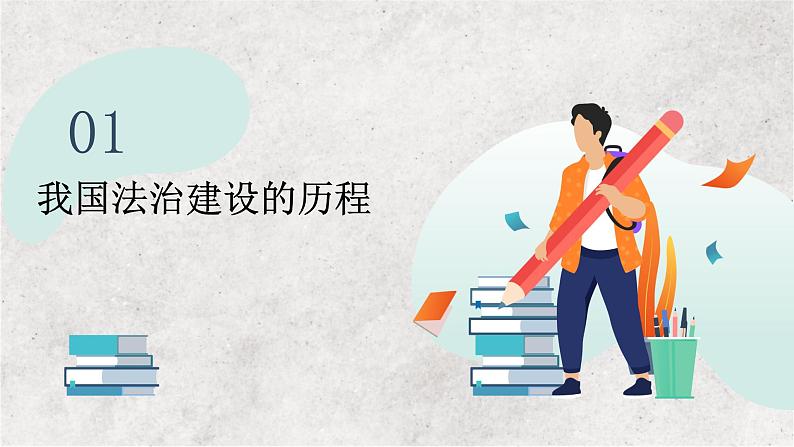 01
我国法治建设的历程